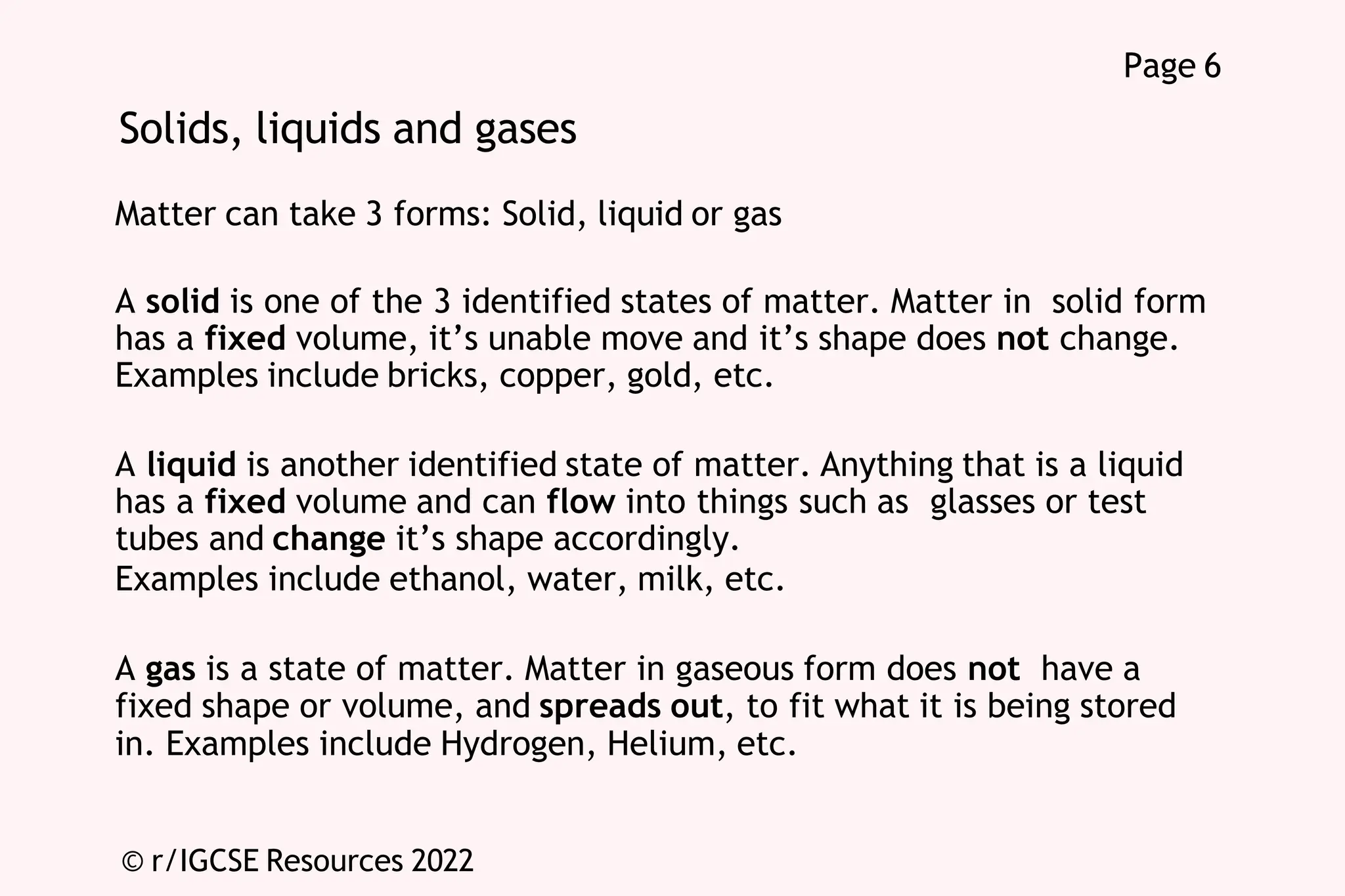 Page 6

Solids, liquids and gases

Matter can take 3 forms: Solid, liquid or gas

A solid is one of the 3 identified states of matter. Matter in solid form has a fixed volume, it’s unable move and it’s shape does not change. Examples include bricks, copper, gold, etc.

A liquid is another identified state of matter. Anything that is a liquid has a fixed volume and can flow into things such as glasses or test tubes and change it’s shape accordingly.
Examples include ethanol, water, milk, etc.

A gas is a state of matter. Matter in gaseous form does not have a fixed shape or volume, and spreads out, to fit what it is being stored in. Examples include Hydrogen, Helium, etc.

© r/IGCSE Resources 2022